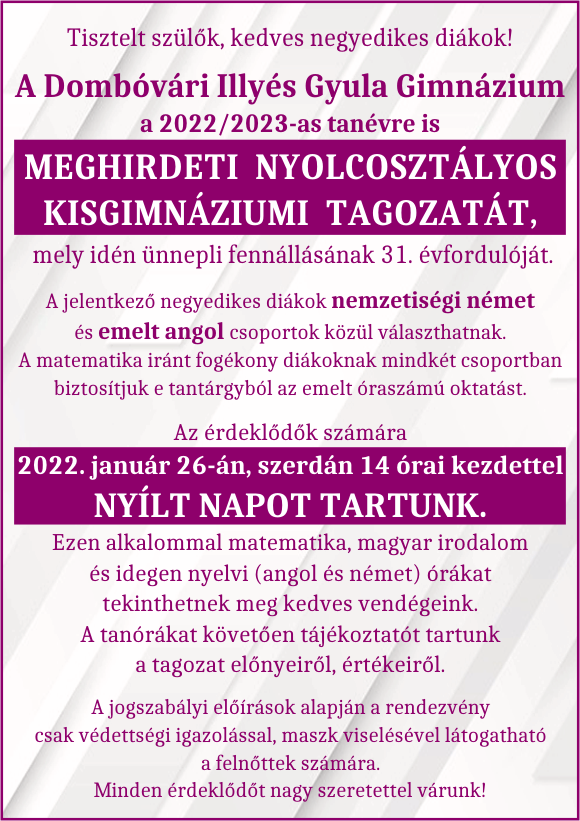 Tisztelt szülők, kedves negyedikes diákok!

A Dombóvári Illyés Gyula Gimnázium

a 2022/2023-as tanévre is

MEGHIRDETI NYOLCOSZTÁLYOS KISGIMNÁZIUMI TAGOZATÁT,

mely idén ünnepli fennállásának 31. évfordulóját.

A jelentkező negyedikes diákok nemzetiségi német és emelt angol csoportok közül választhatnak. A matematika iránt fogékony diákoknak mindkét csoportban biztosítjuk e tantárgyból az emelt óraszámú oktatást.

Az érdeklődők számára

2022. január 26-án, szerdán 14 órai kezdettel

NYÍLT NAPOT TARTUNK.

Ezen alkalommal matematika, magyar irodalom és idegen nyelvi (angol és német) órákat tekinthetnek meg kedves vendégeink. A tanórákat követően tájékoztatót tartunk a tagozat előnyeiről, értékeiről.

A jogszabályi előírások alapján a rendezvény csak védettségi igazolással, maszk viselésével látogatható a felnőttek számára. Minden érdeklődőt nagy szeretettel várunk!